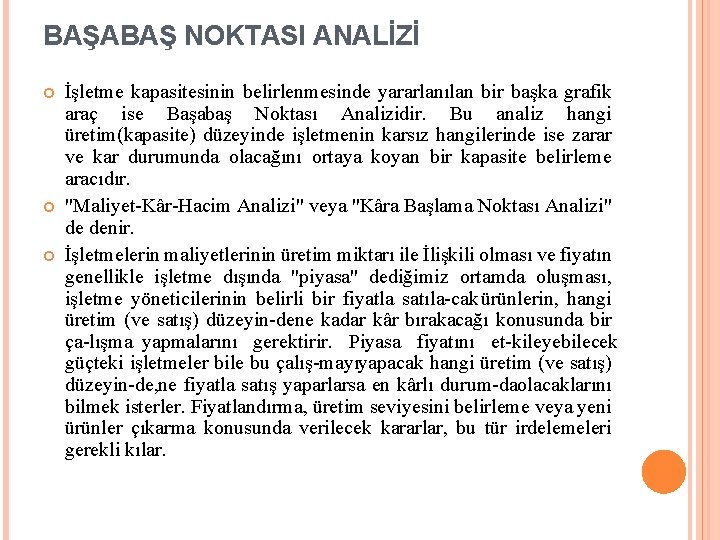 BAŞABAŞ NOKTASI ANALİZİ

İşletme kapasitesinin belirlenmesinde yararlanılan bir başka grafik araç ise Başabaş Noktası Analizidir. Bu analiz hangi üretim(kapasite) düzeyinde işletmenin karsız hangilerinde ise zarar ve kar durumunda olacağını ortaya koyan bir kapasite belirleme aracıdır.

"Maliyet-Kâr-Hacim Analizi" veya "Kâra Başlama Noktası Analizi" de denir.

İşletmelerin maliyetlerinin üretim miktarı ile İlişkili olması ve fiyatın genellikle işletme dışında "piyasa" dediğimiz ortamda oluşması, işletme yöneticilerinin belirli bir fiyatla satıla-cakürünlerin, hangi üretim (ve satış) düzeyin-dene kadar kâr bırakacağı konusunda bir ça-lışma yapmalarını gerektirir. Piyasa fiyatını et-kileyebilecek güçteki işletmeler bile bu çalış-mayıyapacak hangi üretim (ve satış) düzeyin-de,ne fiyatla satış yaparlarsa en kârlı durum-daolacaklarını bilmek isterler. Fiyatlandırma, üretim seviyesini belirleme veya yeni ürünler çıkarma konusunda verilecek kararlar, bu tür irdelemeleri gerekli kılar.